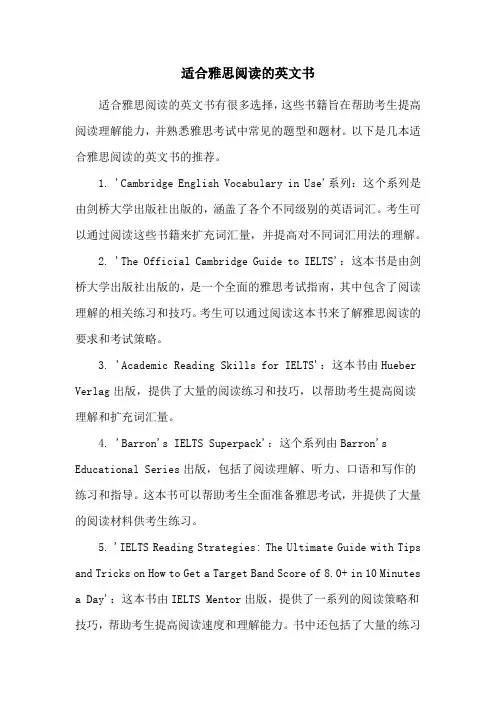 适合雅思阅读的英文书

适合雅思阅读的英文书有很多选择，这些书籍旨在帮助考生提高阅读理解能力，并熟悉雅思考试中常见的题型和题材。以下是几本适合雅思阅读的英文书的推荐。

1. 'Cambridge English Vocabulary in Use'系列：这个系列是由剑桥大学出版社出版的，涵盖了各个不同级别的英语词汇。考生可以通过阅读这些书籍来扩充词汇量，并提高对不同词汇用法的理解。

2. 'The Official Cambridge Guide to IELTS'：这本书是由剑桥大学出版社出版的，是一个全面的雅思考试指南，其中包含了阅读理解的相关练习和技巧。考生可以通过阅读这本书来了解雅思阅读的要求和考试策略。

3. 'Academic Reading Skills for IELTS'：这本书由 Hueber Verlag 出版，提供了大量的阅读练习和技巧，以帮助考生提高阅读理解和扩充词汇量。

4. 'Barron's IELTS Superpack'：这个系列由 Barron's Educational Series 出版，包括了阅读理解、听力、口语和写作的练习和指导。这本书可以帮助考生全面准备雅思考试，并提供了大量的阅读材料供考生练习。

5. 'IELTS Reading Strategies: The Ultimate Guide with Tips and Tricks on How to Get a Target Band Score of 8.0+ in 10 Minutes a Day'：这本书由 IELTS Mentor 出版，提供了一系列的阅读策略和技巧，帮助考生提高阅读速度和理解能力。书中还包括了大量的练习